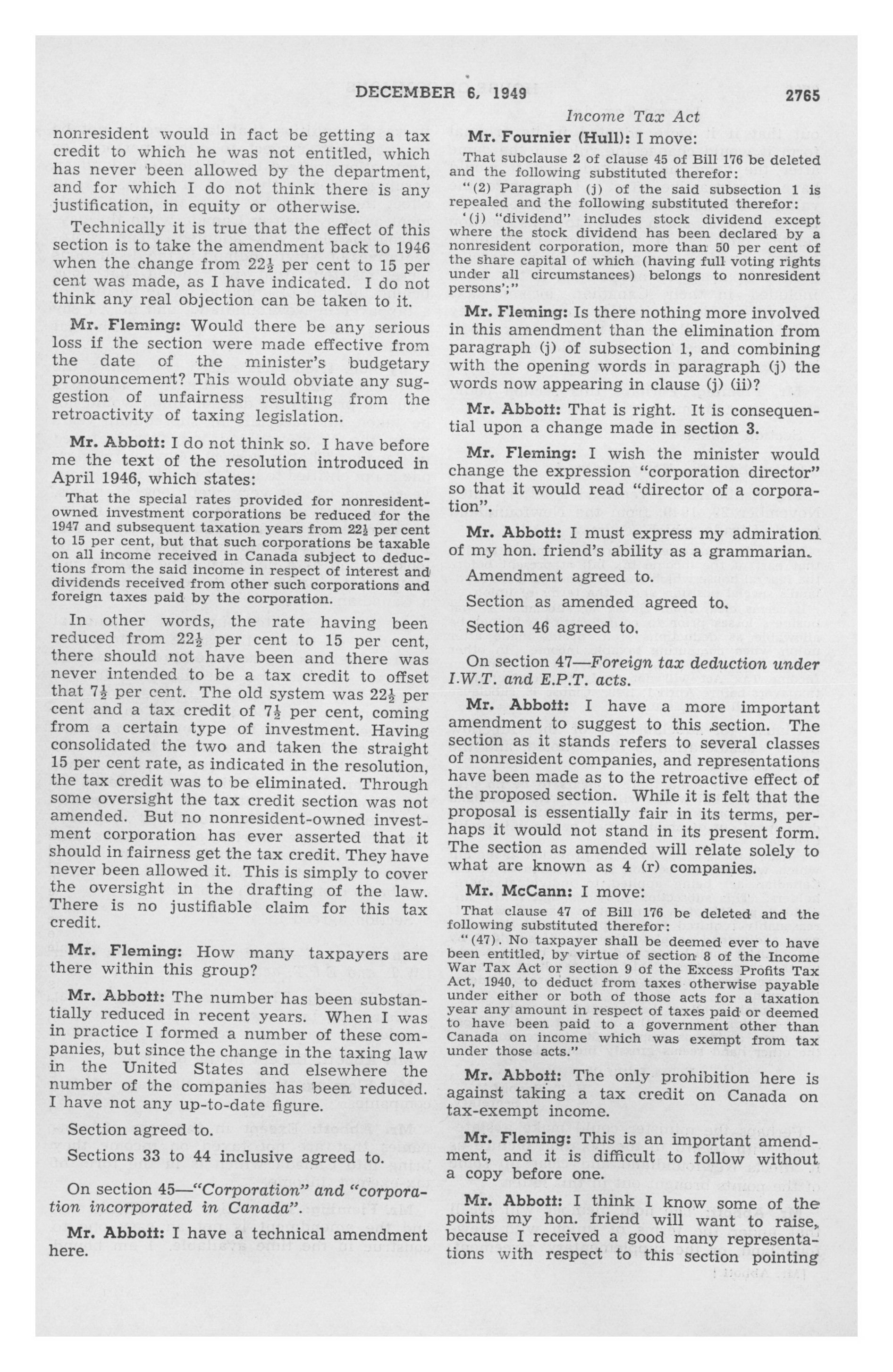 DECEMBER 6, 1949

2765

Income Tax Act

nonresident would in fact be getting a tax credit to which he was not entitled, which has never been allowed by the department, and for which I do not think there is any justification, in equity or otherwise.

Technically it is true that the effect of this section is to take the amendment back to 1946 when the change from $22\frac{1}{2}$ per cent to 15 per cent was made, as I have indicated. I do not think any real objection can be taken to it.

Mr. Fleming: Would there be any serious loss if the section were made effective from the date of the minister's budgetary pronouncement? This would obviate any suggestion of unfairness resulting from the retroactivity of taxing legislation.

Mr. Abbott: I do not think so. I have before me the text of the resolution introduced in April 1946, which states:

That the special rates provided for nonresident-owned investment corporations be reduced for the 1947 and subsequent taxation years from $22\frac{1}{2}$ per cent to 15 per cent, but that such corporations be taxable on all income received in Canada subject to deductions from the said income in respect of interest and dividends received from other such corporations and foreign taxes paid by the corporation.

In other words, the rate having been reduced from $22\frac{1}{2}$ per cent to 15 per cent, there should not have been and there was never intended to be a tax credit to offset that $7\frac{1}{2}$ per cent. The old system was $22\frac{1}{2}$ per cent and a tax credit of $7\frac{1}{2}$ per cent, coming from a certain type of investment. Having consolidated the two and taken the straight 15 per cent rate, as indicated in the resolution, the tax credit was to be eliminated. Through some oversight the tax credit section was not amended. But no nonresident-owned investment corporation has ever asserted that it should in fairness get the tax credit. They have never been allowed it. This is simply to cover the oversight in the drafting of the law. There is no justifiable claim for this tax credit.

Mr. Fleming: How many taxpayers are there within this group?

Mr. Abbott: The number has been substantially reduced in recent years. When I was in practice I formed a number of these companies, but since the change in the taxing law in the United States and elsewhere the number of the companies has been reduced. I have not any up-to-date figure.

Section agreed to.

Sections 33 to 44 inclusive agreed to.

On section 45—"Corporation" and "corporation incorporated in Canada".

Mr. Abbott: I have a technical amendment here.

Mr. Fournier (Hull): I move:

That subclause 2 of clause 45 of Bill 176 be deleted and the following substituted therefor:

"(2) Paragraph (j) of the said subsection 1 is repealed and the following substituted therefor:

'(j) "dividend" includes stock dividend except where the stock dividend has been declared by a nonresident corporation, more than 50 per cent of the share capital of which (having full voting rights under all circumstances) belongs to nonresident persons';"

Mr. Fleming: Is there nothing more involved in this amendment than the elimination from paragraph (j) of subsection 1, and combining with the opening words in paragraph (j) the words now appearing in clause (j) (ii)?

Mr. Abbott: That is right. It is consequential upon a change made in section 3.

Mr. Fleming: I wish the minister would change the expression "corporation director" so that it would read "director of a corporation".

Mr. Abbott: I must express my admiration of my hon. friend's ability as a grammarian.

Amendment agreed to.

Section as amended agreed to.

Section 46 agreed to.

On section 47—Foreign tax deduction under I.W.T. and E.P.T. acts.

Mr. Abbott: I have a more important amendment to suggest to this section. The section as it stands refers to several classes of nonresident companies, and representations have been made as to the retroactive effect of the proposed section. While it is felt that the proposal is essentially fair in its terms, perhaps it would not stand in its present form. The section as amended will relate solely to what are known as 4 (r) companies.

Mr. McCann: I move:

That clause 47 of Bill 176 be deleted and the following substituted therefor:

"(47). No taxpayer shall be deemed ever to have been entitled, by virtue of section 8 of the Income War Tax Act or section 9 of the Excess Profits Tax Act, 1940, to deduct from taxes otherwise payable under either or both of those acts for a taxation year any amount in respect of taxes paid or deemed to have been paid to a government other than Canada on income which was exempt from tax under those acts."

Mr. Abbott: The only prohibition here is against taking a tax credit on Canada on tax-exempt income.

Mr. Fleming: This is an important amendment, and it is difficult to follow without a copy before one.

Mr. Abbott: I think I know some of the points my hon. friend will want to raise, because I received a good many representations with respect to this section pointing